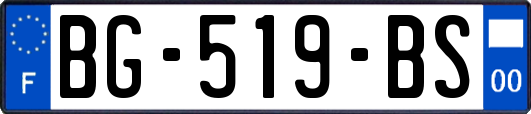 F

BG-519-BS

00